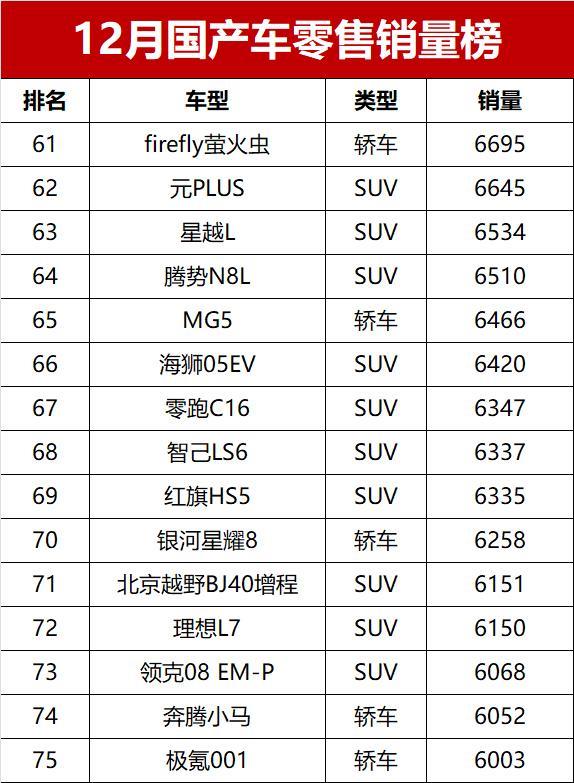 12月国产车零售销量榜

| 排名 | 车型 | 类型 | 销量 |
|---|---|---|---|
| 61 | firefly萤火虫 | 轿车 | 6695 |
| 62 | 元PLUS | SUV | 6645 |
| 63 | 星越L | SUV | 6534 |
| 64 | 腾势N8L | SUV | 6510 |
| 65 | MG5 | 轿车 | 6466 |
| 66 | 海狮05EV | SUV | 6420 |
| 67 | 零跑C16 | SUV | 6347 |
| 68 | 智己LS6 | SUV | 6337 |
| 69 | 红旗HS5 | SUV | 6335 |
| 70 | 银河星耀8 | 轿车 | 6258 |
| 71 | 北京越野BJ40增程 | SUV | 6151 |
| 72 | 理想L7 | SUV | 6150 |
| 73 | 领克08 EM-P | SUV | 6068 |
| 74 | 奔腾小马 | 轿车 | 6052 |
| 75 | 极氪001 | 轿车 | 6003 |